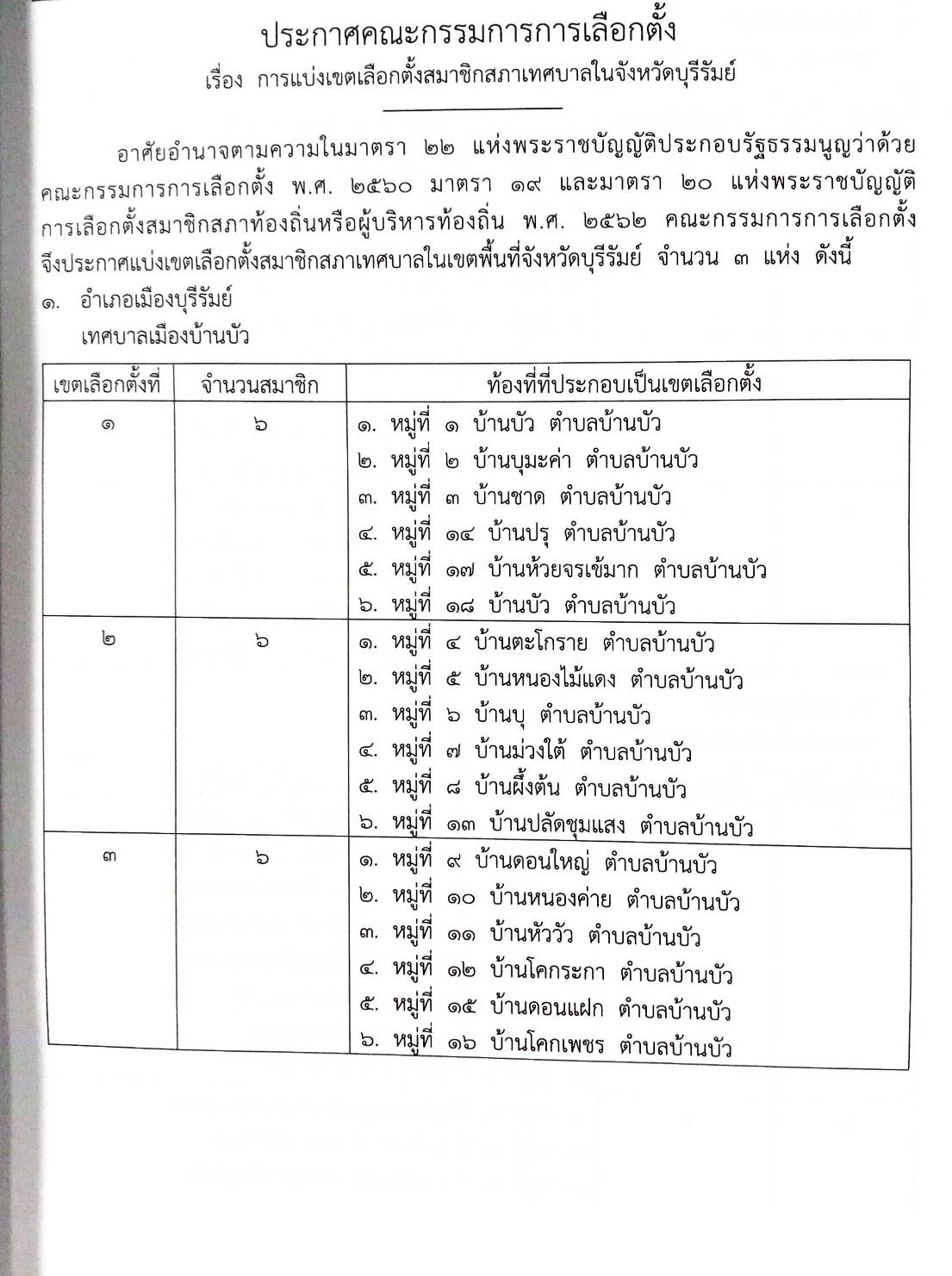 ประกาศคณะกรรมการการเลือกตั้ง
เรื่อง การแบ่งเขตเลือกตั้งสมาชิกสภาเทศบาลในจังหวัดบุรีรัมย์

อาศัยอำนาจตามความในมาตรา ๒๒ แห่งพระราชบัญญัติประกอบรัฐธรรมนูญว่าด้วยคณะกรรมการการเลือกตั้ง พ.ศ. ๒๕๖๐ มาตรา ๑๙ และมาตรา ๒๐ แห่งพระราชบัญญัติการเลือกตั้งสมาชิกสภาท้องถิ่นหรือผู้บริหารท้องถิ่น พ.ศ. ๒๕๖๒ คณะกรรมการการเลือกตั้งจึงประกาศแบ่งเขตเลือกตั้งสมาชิกสภาเทศบาลในเขตพื้นที่จังหวัดบุรีรัมย์ จำนวน ๓ แห่ง ดังนี้

๑. อำเภอเมืองบุรีรัมย์
เทศบาลเมืองบ้านบัว

| เขตเลือกตั้งที่ | จำนวนสมาชิก | ท้องที่ที่ประกอบเป็นเขตเลือกตั้ง |
|---|---|---|
| ๑ | ๖ | ๑. หมู่ที่ ๑ บ้านบัว ตำบลบ้านบัว<br>๒. หมู่ที่ ๒ บ้านบุมะค่า ตำบลบ้านบัว<br>๓. หมู่ที่ ๓ บ้านชาด ตำบลบ้านบัว<br>๔. หมู่ที่ ๑๔ บ้านปรุ ตำบลบ้านบัว<br>๕. หมู่ที่ ๑๗ บ้านห้วยจรเข้มาก ตำบลบ้านบัว<br>๖. หมู่ที่ ๑๘ บ้านบัว ตำบลบ้านบัว |
| ๒ | ๖ | ๑. หมู่ที่ ๔ บ้านตะโกราย ตำบลบ้านบัว<br>๒. หมู่ที่ ๕ บ้านหนองไม้แดง ตำบลบ้านบัว<br>๓. หมู่ที่ ๖ บ้านบุ ตำบลบ้านบัว<br>๔. หมู่ที่ ๗ บ้านม่วงใต้ ตำบลบ้านบัว<br>๕. หมู่ที่ ๘ บ้านผึ้งต้น ตำบลบ้านบัว<br>๖. หมู่ที่ ๑๓ บ้านปลัดชุมแสง ตำบลบ้านบัว |
| ๓ | ๖ | ๑. หมู่ที่ ๙ บ้านดอนใหญ่ ตำบลบ้านบัว<br>๒. หมู่ที่ ๑๐ บ้านหนองค่าย ตำบลบ้านบัว<br>๓. หมู่ที่ ๑๑ บ้านหัววัว ตำบลบ้านบัว<br>๔. หมู่ที่ ๑๒ บ้านโคกระกา ตำบลบ้านบัว<br>๕. หมู่ที่ ๑๕ บ้านดอนแฝก ตำบลบ้านบัว<br>๖. หมู่ที่ ๑๖ บ้านโคกเพชร ตำบลบ้านบัว |